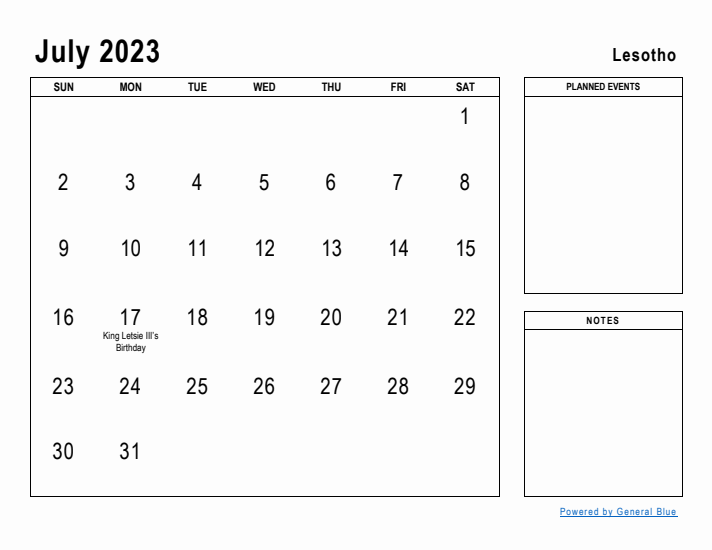 July 2023

Lesotho

| SUN | MON | TUE | WED | THU | FRI | SAT |
|---|---|---|---|---|---|---|
| | | | | | | 1 |
| 2 | 3 | 4 | 5 | 6 | 7 | 8 |
| 9 | 10 | 11 | 12 | 13 | 14 | 15 |
| 16 | 17 King Letsie III's Birthday | 18 | 19 | 20 | 21 | 22 |
| 23 | 24 | 25 | 26 | 27 | 28 | 29 |
| 30 | 31 | | | | | |

PLANNED EVENTS

NOTES

Powered by General Blue